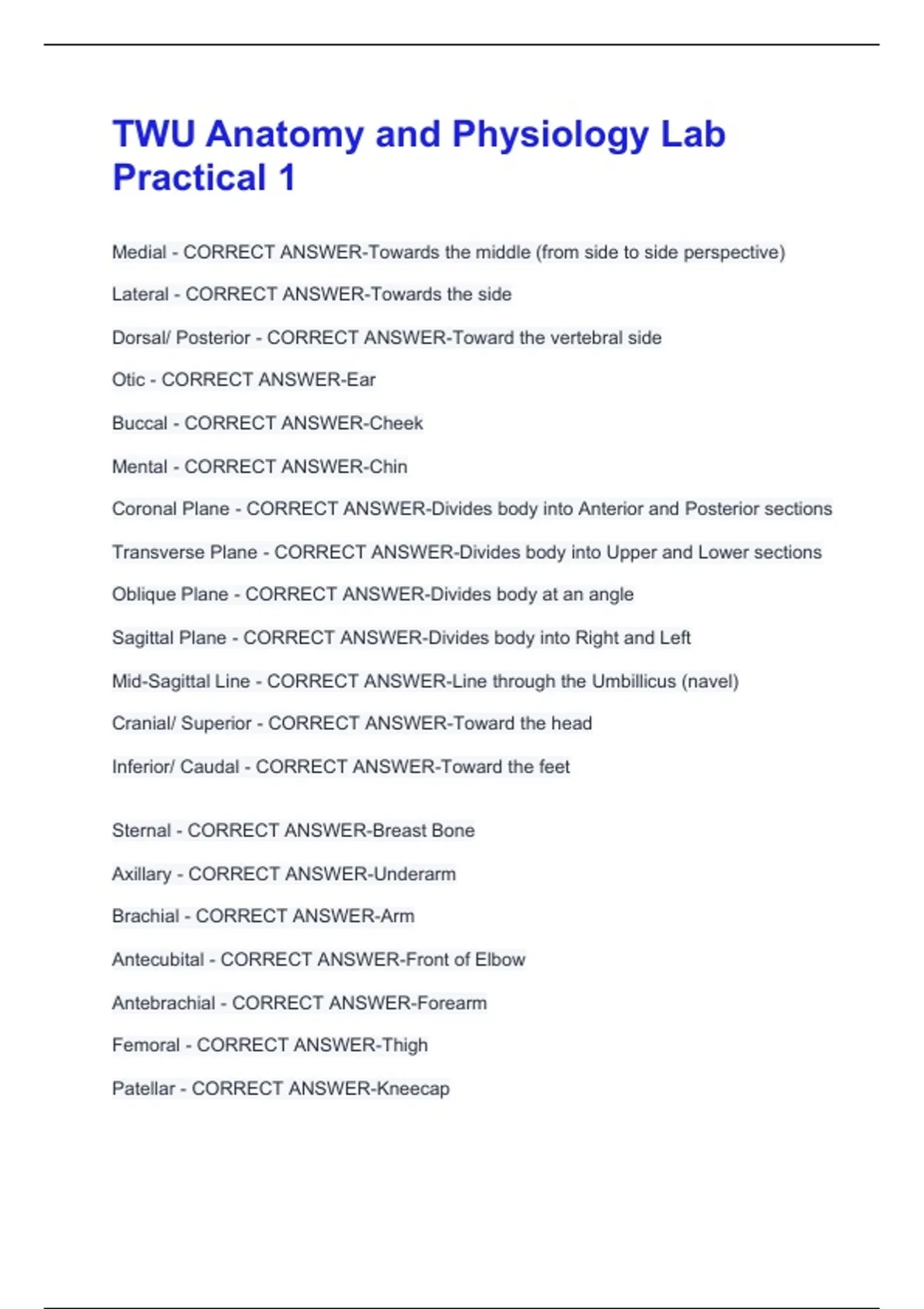 TWU Anatomy and Physiology Lab Practical 1

Medial - CORRECT ANSWER-Towards the middle (from side to side perspective)

Lateral - CORRECT ANSWER-Towards the side

Dorsal/ Posterior - CORRECT ANSWER-Toward the vertebral side

Otic - CORRECT ANSWER-Ear

Buccal - CORRECT ANSWER-Cheek

Mental - CORRECT ANSWER-Chin

Coronal Plane - CORRECT ANSWER-Divides body into Anterior and Posterior sections

Transverse Plane - CORRECT ANSWER-Divides body into Upper and Lower sections

Oblique Plane - CORRECT ANSWER-Divides body at an angle

Sagittal Plane - CORRECT ANSWER-Divides body into Right and Left

Mid-Sagittal Line - CORRECT ANSWER-Line through the Umbillicus (navel)

Cranial/ Superior - CORRECT ANSWER-Toward the head

Inferior/ Caudal - CORRECT ANSWER-Toward the feet

Sternal - CORRECT ANSWER-Breast Bone

Axillary - CORRECT ANSWER-Underarm

Brachial - CORRECT ANSWER-Arm

Antecubital - CORRECT ANSWER-Front of Elbow

Antebrachial - CORRECT ANSWER-Forearm

Femoral - CORRECT ANSWER-Thigh

Patellar - CORRECT ANSWER-Kneecap